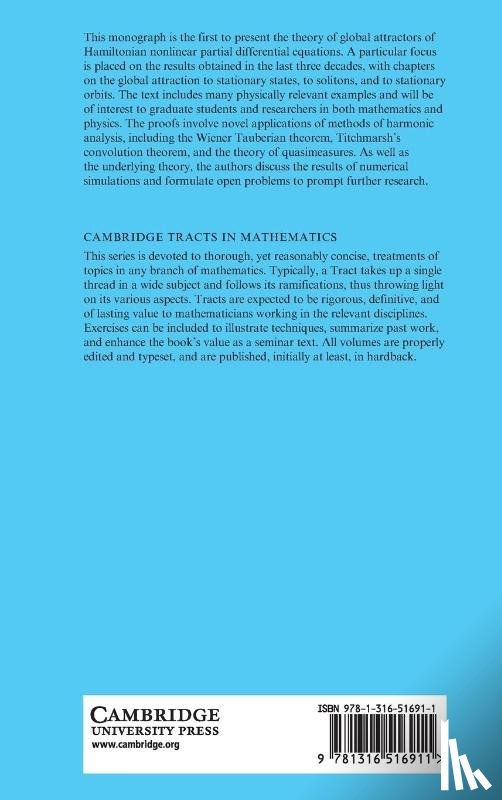 This monograph is the first to present the theory of global attractors of Hamiltonian nonlinear partial differential equations. A particular focus is placed on the results obtained in the last three decades, with chapters on the global attraction to stationary states, to solitons, and to stationary orbits. The text includes many physically relevant examples and will be of interest to graduate students and researchers in both mathematics and physics. The proofs involve novel applications of methods of harmonic analysis, including the Wiener Tauberian theorem, Titchmarsh's convolution theorem, and the theory of quasimeasures. As well as the underlying theory, the authors discuss the results of numerical simulations and formulate open problems to prompt further research.

CAMBRIDGE TRACTS IN MATHEMATICS

This series is devoted to thorough, yet reasonably concise, treatments of topics in any branch of mathematics. Typically, a Tract takes up a single thread in a wide subject and follows its ramifications, thus throwing light on its various aspects. Tracts are expected to be rigorous, definitive, and of lasting value to mathematicians working in the relevant disciplines. Exercises can be included to illustrate techniques, summarize past work, and enhance the book's value as a seminar text. All volumes are properly edited and typeset, and are published, initially at least, in hardback.

CAMBRIDGE
UNIVERSITY PRESS
www.cambridge.org

ISBN 978-1-316-51691-1

9 781316 516911 >